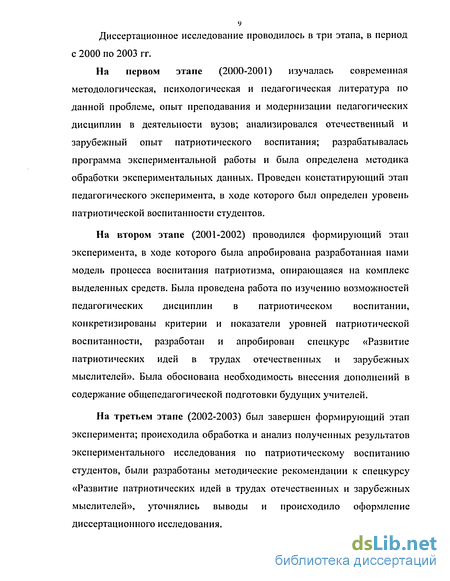 9

Диссертационное исследование проводилось в три этапа, в период с 2000 по 2003 гг.

На первом этапе (2000-2001) изучалась современная методологическая, психологическая и педагогическая литература по данной проблеме, опыт преподавания и модернизации педагогических дисциплин в деятельности вузов; анализировался отечественный и зарубежный опыт патриотического воспитания; разрабатывалась программа экспериментальной работы и была определена методика обработки экспериментальных данных. Проведен констатирующий этап педагогического эксперимента, в ходе которого был определен уровень патриотической воспитанности студентов.

На втором этапе (2001-2002) проводился формирующий этап эксперимента, в ходе которого была апробирована разработанная нами модель процесса воспитания патриотизма, опирающаяся на комплекс выделенных средств. Была проведена работа по изучению возможностей педагогических дисциплин в патриотическом воспитании, конкретизированы критерии и показатели уровней патриотической воспитанности, разработан и апробирован спецкурс «Развитие патриотических идей в трудах отечественных и зарубежных мыслителей». Была обоснована необходимость внесения дополнений в содержание общепедагогической подготовки будущих учителей.

На третьем этапе (2002-2003) был завершен формирующий этап эксперимента; происходила обработка и анализ полученных результатов экспериментального исследования по патриотическому воспитанию студентов, были разработаны методические рекомендации к спецкурсу «Развитие патриотических идей в трудах отечественных и зарубежных мыслителей», уточнялись выводы и происходило оформление диссертационного исследования.

dsLib.net
библиотека диссертаций